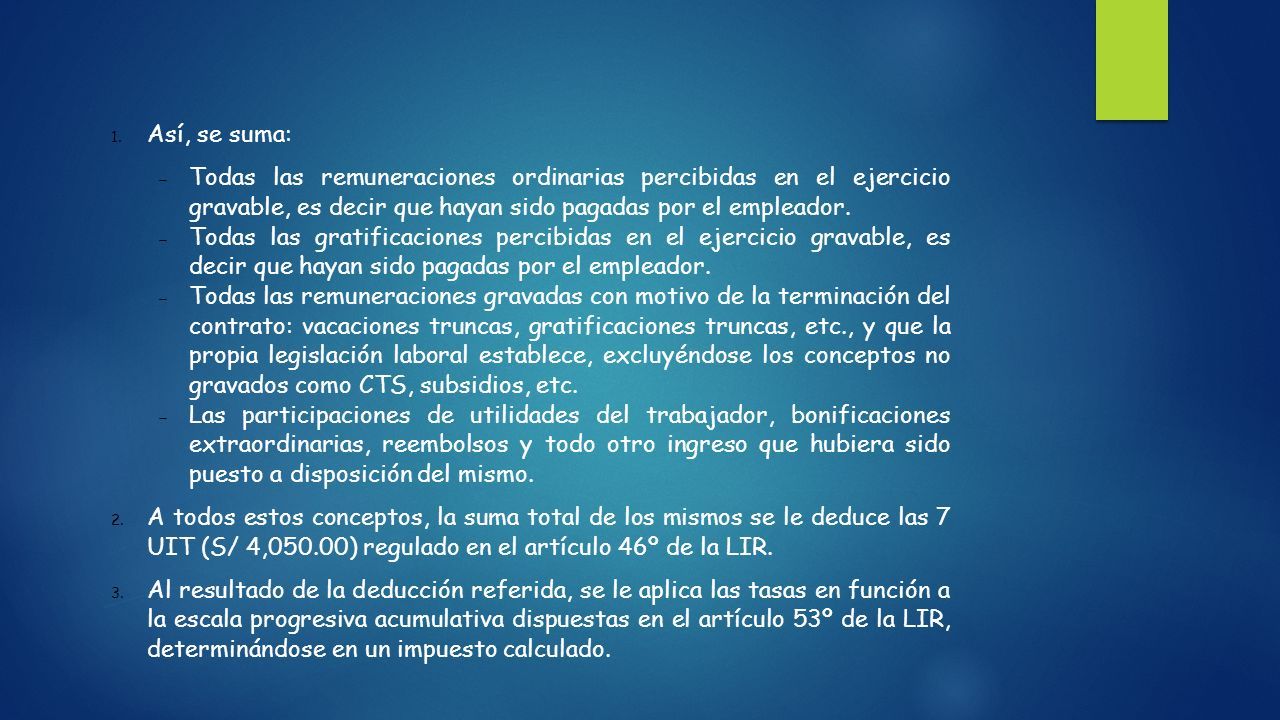 1. Así, se suma:

– Todas las remuneraciones ordinarias percibidas en el ejercicio gravable, es decir que hayan sido pagadas por el empleador.
– Todas las gratificaciones percibidas en el ejercicio gravable, es decir que hayan sido pagadas por el empleador.
– Todas las remuneraciones gravadas con motivo de la terminación del contrato: vacaciones truncas, gratificaciones truncas, etc., y que la propia legislación laboral establece, excluyéndose los conceptos no gravados como CTS, subsidios, etc.
– Las participaciones de utilidades del trabajador, bonificaciones extraordinarias, reembolsos y todo otro ingreso que hubiera sido puesto a disposición del mismo.

2. A todos estos conceptos, la suma total de los mismos se le deduce las 7 UIT (S/ 4,050.00) regulado en el artículo 46º de la LIR.

3. Al resultado de la deducción referida, se le aplica las tasas en función a la escala progresiva acumulativa dispuestas en el artículo 53º de la LIR, determinándose en un impuesto calculado.